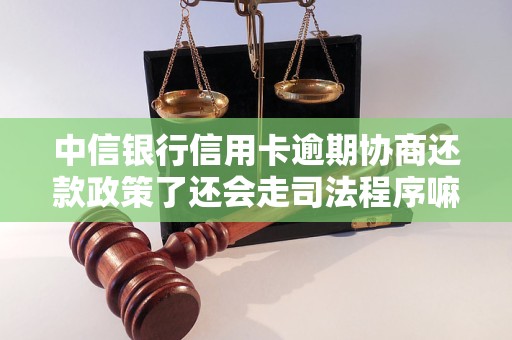 中信银行信用卡逾期协商还款政策了还会走司法程序嘛